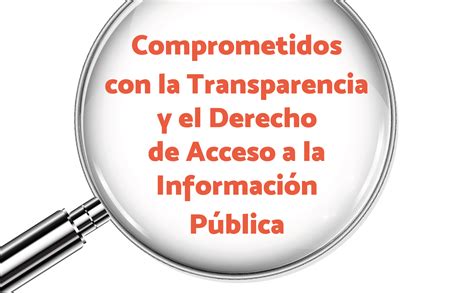 Comprometidos con la Transparencia y el Derecho de Acceso a la Información Pública